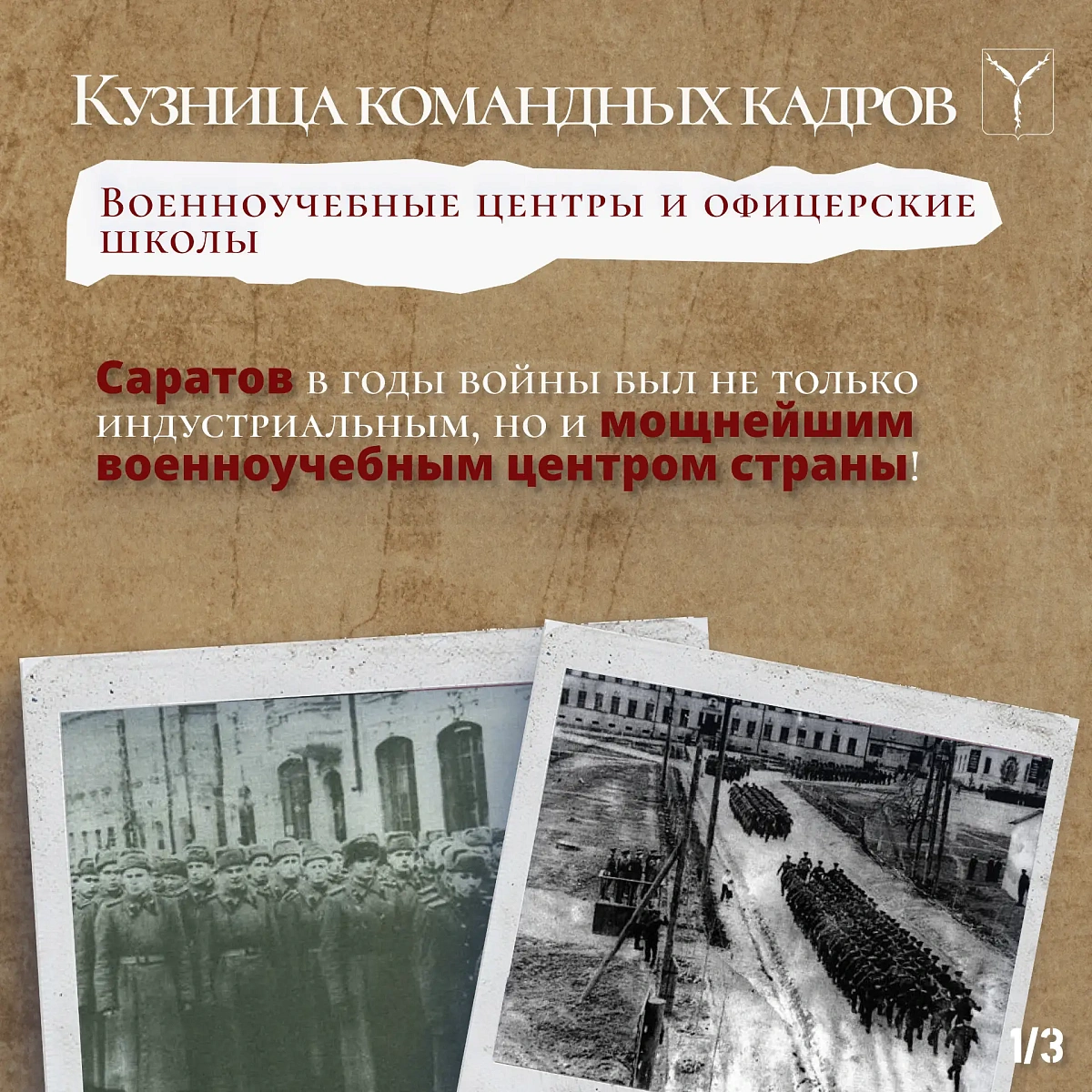 Кузница командных кадров

Военноучебные центры и офицерские школы

Саратов в годы войны был не только индустриальным, но и мощнейшим военноучебным центром страны!

1/3